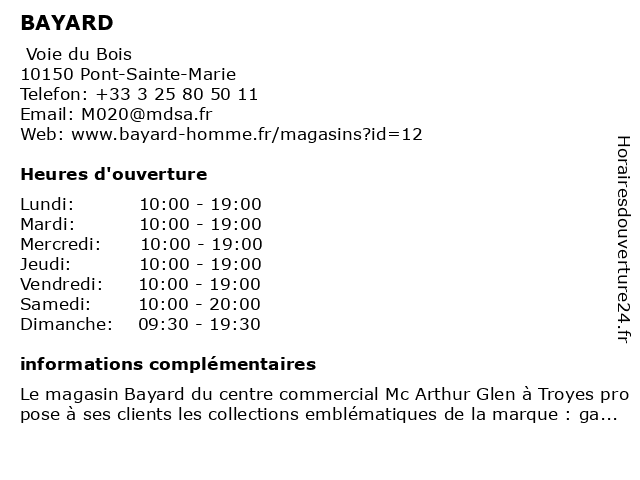 BAYARD

Voie du Bois
10150 Pont-Sainte-Marie
Telefon: +33 3 25 80 50 11
Email: M020@mdsa.fr
Web: www.bayard-homme.fr/magasins?id=12

Heures d'ouverture

| Lundi: | 10:00 - 19:00 |
|---|---|
| Mardi: | 10:00 - 19:00 |
| Mercredi: | 10:00 - 19:00 |
| Jeudi: | 10:00 - 19:00 |
| Vendredi: | 10:00 - 19:00 |
| Samedi: | 10:00 - 20:00 |
| Dimanche: | 09:30 - 19:30 |

informations complémentaires

Le magasin Bayard du centre commercial Mc Arthur Glen à Troyes pro pose à ses clients les collections emblématiques de la marque : ga...

Horairesdouverture24.fr